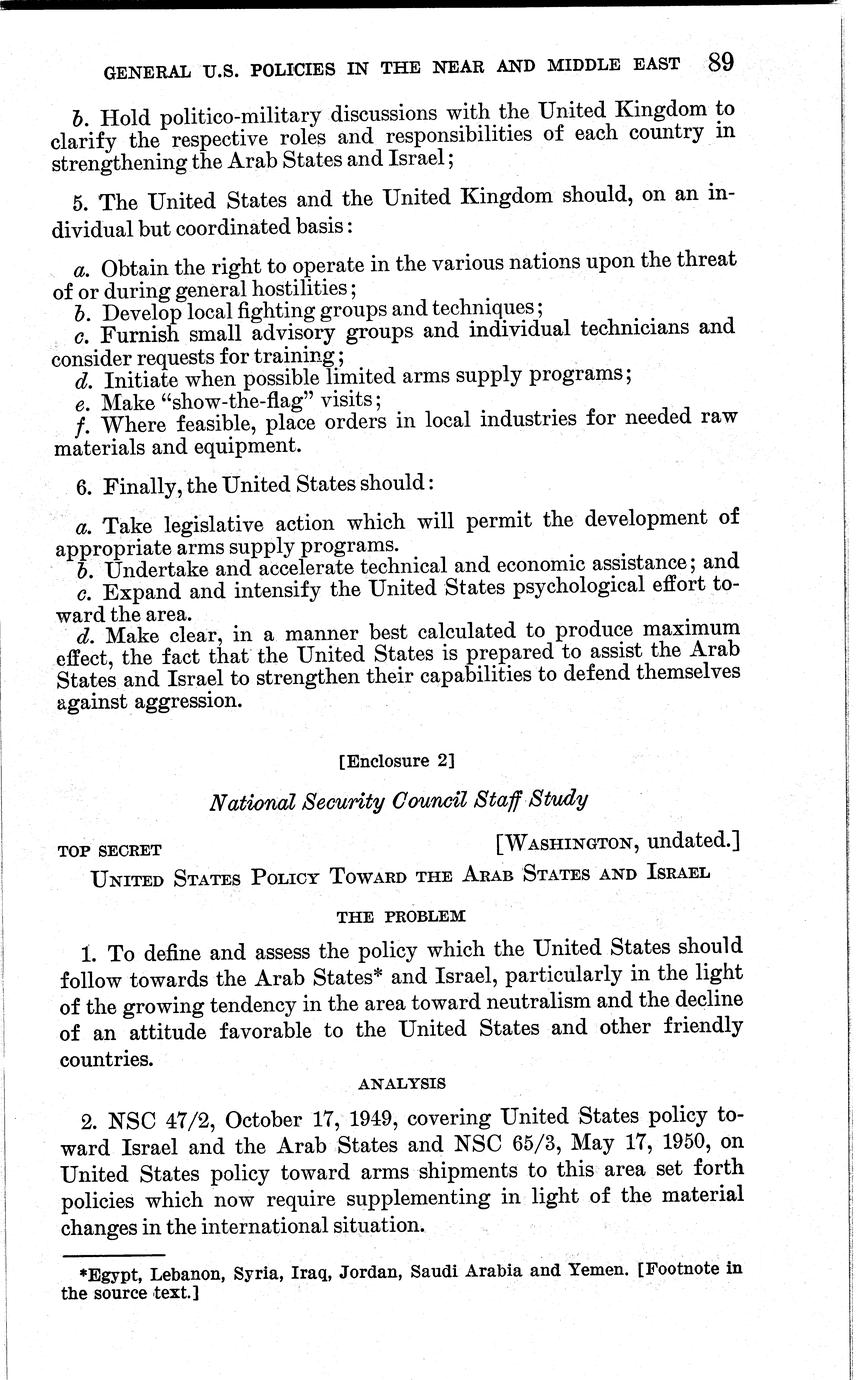 GENERAL U.S. POLICIES IN THE NEAR AND MIDDLE EAST 89

b. Hold politico-military discussions with the United Kingdom to clarify the respective roles and responsibilities of each country in strengthening the Arab States and Israel;

5. The United States and the United Kingdom should, on an individual but coordinated basis:

a. Obtain the right to operate in the various nations upon the threat of or during general hostilities;
b. Develop local fighting groups and techniques;
c. Furnish small advisory groups and individual technicians and consider requests for training;
d. Initiate when possible limited arms supply programs;
e. Make "show-the-flag" visits;
f. Where feasible, place orders in local industries for needed raw materials and equipment.

6. Finally, the United States should:

a. Take legislative action which will permit the development of appropriate arms supply programs.
b. Undertake and accelerate technical and economic assistance; and
c. Expand and intensify the United States psychological effort toward the area.
d. Make clear, in a manner best calculated to produce maximum effect, the fact that the United States is prepared to assist the Arab States and Israel to strengthen their capabilities to defend themselves against aggression.

[Enclosure 2]

National Security Council Staff Study

TOP SECRET [WASHINGTON, undated.]

UNITED STATES POLICY TOWARD THE ARAB STATES AND ISRAEL

THE PROBLEM

1. To define and assess the policy which the United States should follow towards the Arab States* and Israel, particularly in the light of the growing tendency in the area toward neutralism and the decline of an attitude favorable to the United States and other friendly countries.

ANALYSIS

2. NSC 47/2, October 17, 1949, covering United States policy toward Israel and the Arab States and NSC 65/3, May 17, 1950, on United States policy toward arms shipments to this area set forth policies which now require supplementing in light of the material changes in the international situation.

*Egypt, Lebanon, Syria, Iraq, Jordan, Saudi Arabia and Yemen. [Footnote in the source text.]